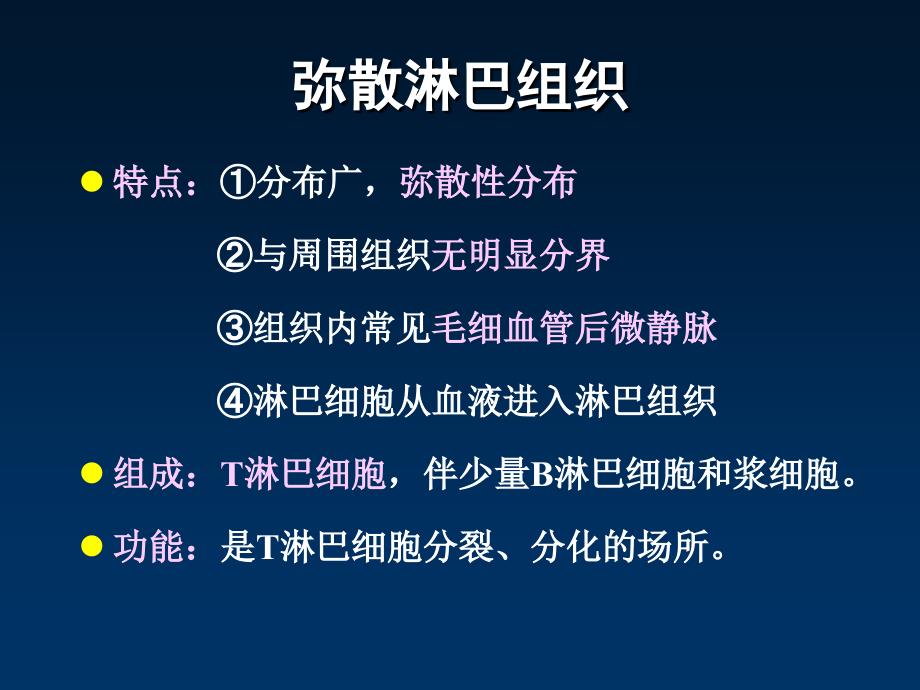 弥散淋巴组织

● 特点：①分布广，弥散性分布

②与周围组织无明显分界

③组织内常见毛细血管后微静脉

④淋巴细胞从血液进入淋巴组织

● 组成：T淋巴细胞，伴少量B淋巴细胞和浆细胞。

● 功能：是T淋巴细胞分裂、分化的场所。